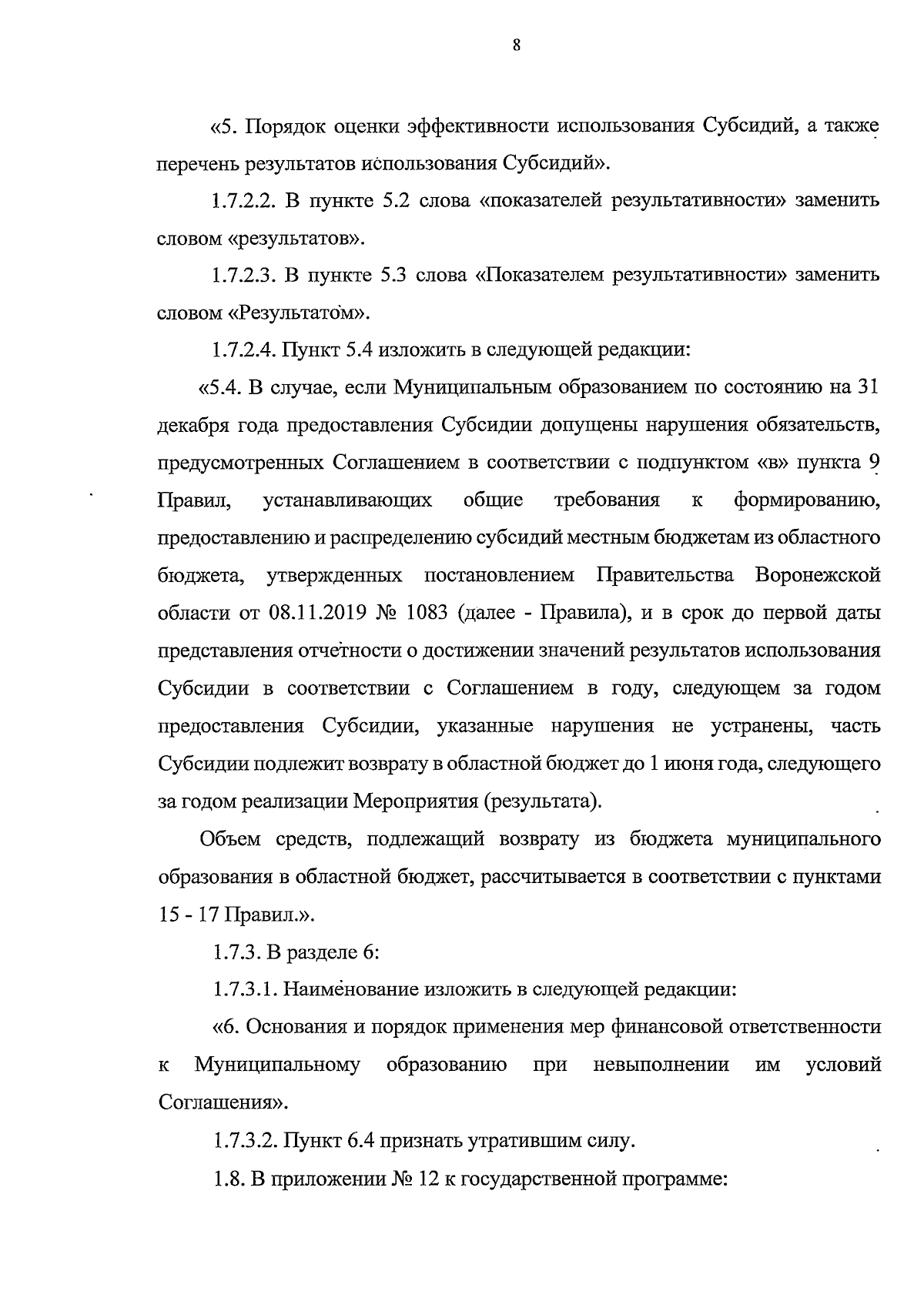 8

«5. Порядок оценки эффективности использования Субсидий, а также перечень результатов использования Субсидий».

1.7.2.2. В пункте 5.2 слова «показателей результативности» заменить словом «результатов».

1.7.2.3. В пункте 5.3 слова «Показателем результативности» заменить словом «Результатом».

1.7.2.4. Пункт 5.4 изложить в следующей редакции:

«5.4. В случае, если Муниципальным образованием по состоянию на 31 декабря года предоставления Субсидии допущены нарушения обязательств, предусмотренных Соглашением в соответствии с подпунктом «в» пункта 9 Правил, устанавливающих общие требования к формированию, предоставлению и распределению субсидий местным бюджетам из областного бюджета, утвержденных постановлением Правительства Воронежской области от 08.11.2019 № 1083 (далее - Правила), и в срок до первой даты представления отчетности о достижении значений результатов использования Субсидии в соответствии с Соглашением в году, следующем за годом предоставления Субсидии, указанные нарушения не устранены, часть Субсидии подлежит возврату в областной бюджет до 1 июня года, следующего за годом реализации Мероприятия (результата).

Объем средств, подлежащий возврату из бюджета муниципального образования в областной бюджет, рассчитывается в соответствии с пунктами 15 - 17 Правил.».

1.7.3. В разделе 6:

1.7.3.1. Наименование изложить в следующей редакции:

«6. Основания и порядок применения мер финансовой ответственности к Муниципальному образованию при невыполнении им условий Соглашения».

1.7.3.2. Пункт 6.4 признать утратившим силу.

1.8. В приложении № 12 к государственной программе: